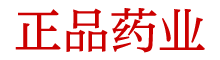 正品药业